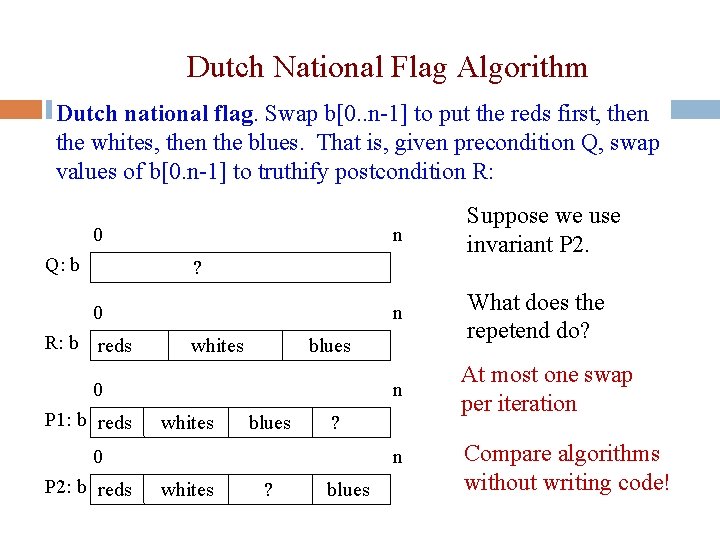 Dutch National Flag Algorithm

Dutch national flag. Swap b[0..n-1] to put the reds first, then the whites, then the blues. That is, given precondition Q, swap values of b[0.n-1] to truthify postcondition R:

0 n
Q: b ?

0 n
R: b reds whites blues

0 n
P1: b reds whites blues ?

0 n
P2: b reds whites ? blues

Suppose we use invariant P2.

What does the repetend do?

At most one swap per iteration

Compare algorithms without writing code!